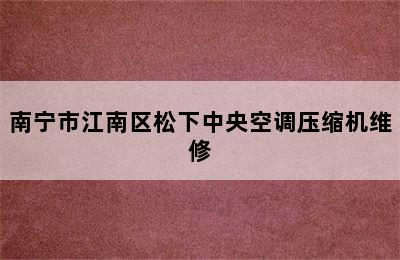 南宁市江南区松下中央空调压缩机维修